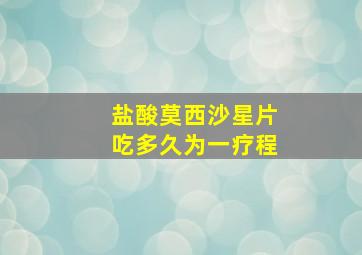 盐酸莫西沙星片
吃多久为一疗程